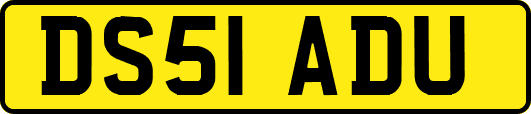 DS51 ADU